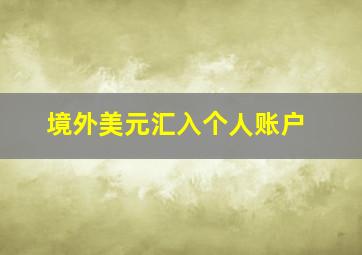 境外美元汇入个人账户